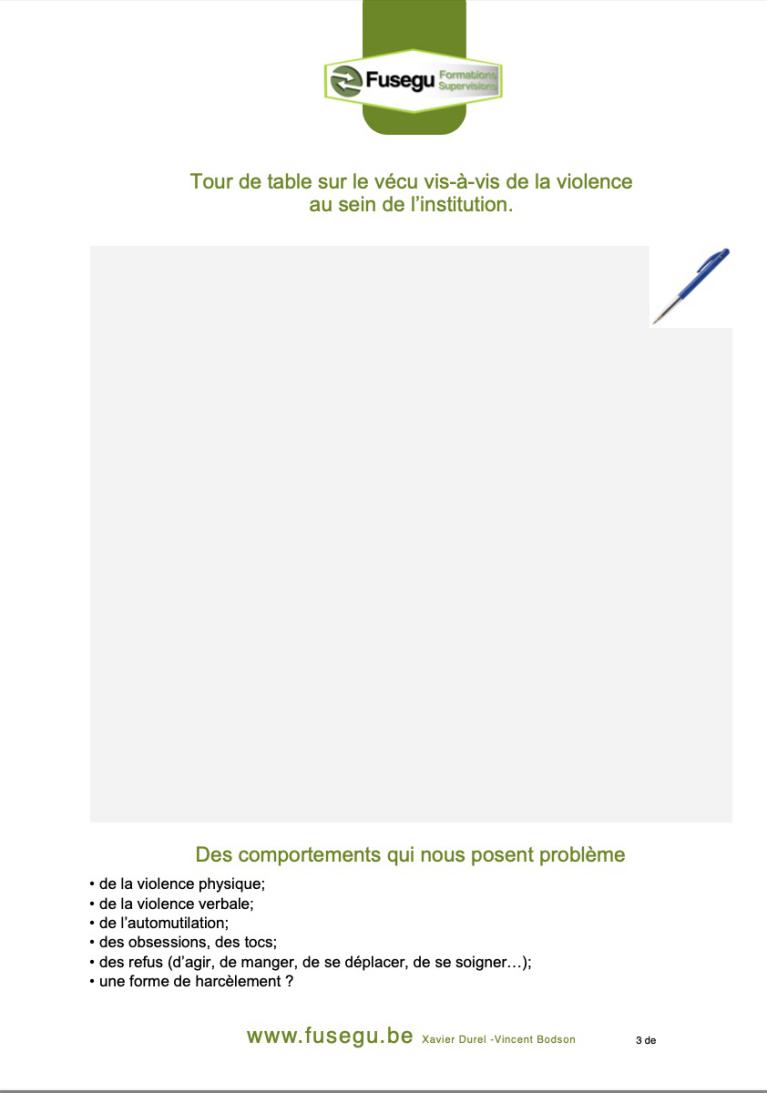 Fusegu Formations Supervisions

Tour de table sur le vécu vis-à-vis de la violence au sein de l'institution.

Des comportements qui nous posent problème

• de la violence physique;
• de la violence verbale;
• de l'automutilation;
• des obsessions, des tocs;
• des refus (d'agir, de manger, de se déplacer, de se soigner…);
• une forme de harcèlement ?

www.fusegu.be Xavier Durel -Vincent Bodson 3 de